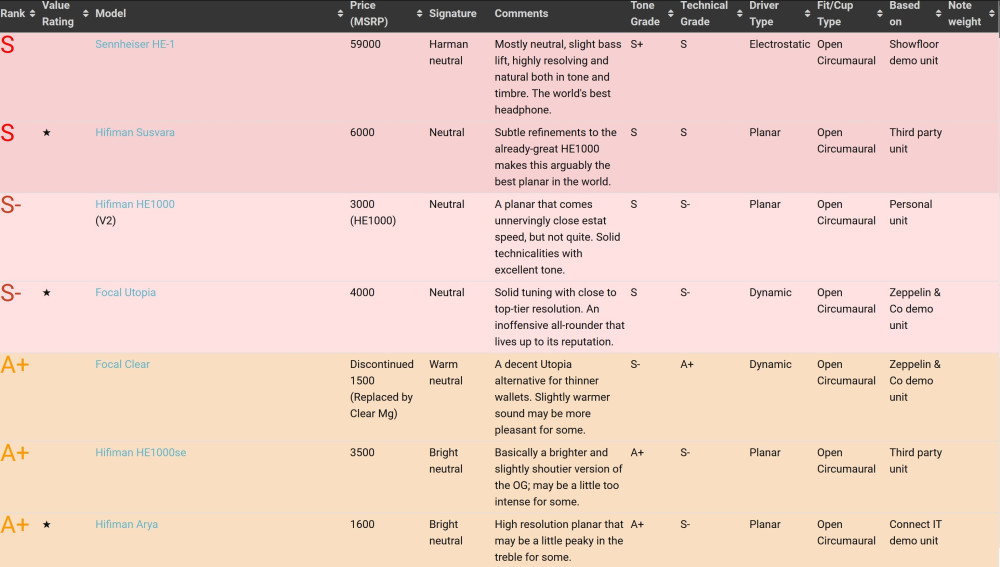 | Rank | Value Rating | Model | Price (MSRP) | Signature | Comments | Tone Grade | Technical Grade | Driver Type | Fit/Cup Type | Based on | Note weight |
|---|---|---|---|---|---|---|---|---|---|---|---|
| S | | Sennheiser HE-1 | 59000 | Harman neutral | Mostly neutral, slight bass lift, highly resolving and natural both in tone and timbre. The world's best headphone. | S+ | S | Electrostatic | Open Circumaural | Showfloor demo unit | |
| S | ★ | Hifiman Susvara | 6000 | Neutral | Subtle refinements to the already-great HE1000 makes this arguably the best planar in the world. | S | S | Planar | Open Circumaural | Third party unit | |
| S- | | Hifiman HE1000 (V2) | 3000 (HE1000) | Neutral | A planar that comes unnervingly close estat speed, but not quite. Solid technicalities with excellent tone. | S | S- | Planar | Open Circumaural | Personal unit | |
| S- | ★ | Focal Utopia | 4000 | Neutral | Solid tuning with close to top-tier resolution. An inoffensive all-rounder that lives up to its reputation. | S | S- | Dynamic | Open Circumaural | Zeppelin & Co demo unit | |
| A+ | | Focal Clear | Discontinued 1500 (Replaced by Clear Mg) | Warm neutral | A decent Utopia alternative for thinner wallets. Slightly warmer sound may be more pleasant for some. | S- | A+ | Dynamic | Open Circumaural | Zeppelin & Co demo unit | |
| A+ | | Hifiman HE1000se | 3500 | Bright neutral | Basically a brighter and slightly shoutier version of the OG; may be a little too intense for some. | A+ | S- | Planar | Open Circumaural | Third party unit | |
| A+ | ★ | Hifiman Arya | 1600 | Bright neutral | High resolution planar that may be a little peaky in the treble for some. | A+ | S- | Planar | Open Circumaural | Connect IT demo unit | |